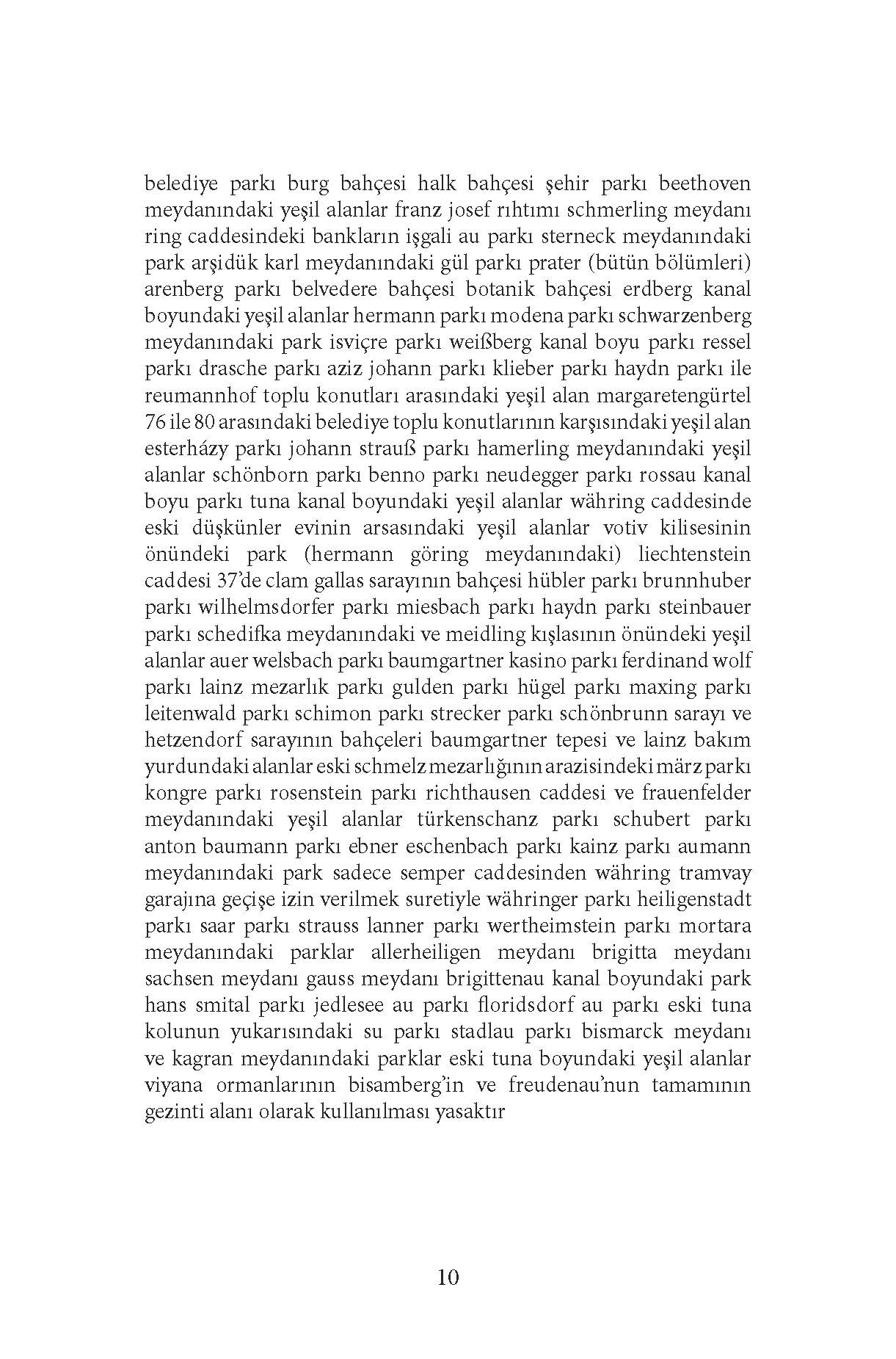 belediye parkı burg bahçesi halk bahçesi şehir parkı beethoven meydanındaki yeşil alanlar franz josef rıhtımı schmerling meydanı ring caddesindeki bankların işgali au parkı sterneck meydanındaki park arşidük karl meydanındaki gül parkı prater (bütün bölümleri) arenberg parkı belvedere bahçesi botanik bahçesi erdberg kanal boyundaki yeşil alanlar hermann parkı modena parkı schwarzenberg meydanındaki park isviçre parkı weißberg kanal boyu parkı ressel parkı drasche parkı aziz johann parkı klieber parkı haydn parkı ile reumannhof toplu konutları arasındaki yeşil alan margaretengürtel 76 ile 80 arasındaki belediye toplu konutlarının karşısındaki yeşil alan esterházy parkı johann strauß parkı hamerling meydanındaki yeşil alanlar schönborn parkı benno parkı neudegger parkı rossau kanal boyu parkı tuna kanal boyundaki yeşil alanlar währing caddesinde eski düşkünler evinin arsasındaki yeşil alanlar votiv kilisesinin önündeki park (hermann göring meydanındaki) liechtenstein caddesi 37'de clam gallas sarayının bahçesi hübler parkı brunnhuber parkı wilhelmsdorfer parkı miesbach parkı haydn parkı steinbauer parkı schedifka meydanındaki ve meidling kışlasının önündeki yeşil alanlar auer welsbach parkı baumgartner kasino parkı ferdinand wolf parkı lainz mezarlık parkı gulden parkı hügel parkı maxing parkı leitenwald parkı schimon parkı strecker parkı schönbrunn sarayı ve hetzendorf sarayının bahçeleri baumgartner tepesi ve lainz bakım yurdundaki alanlar eski schmelz mezarlığının arazisindeki märz parkı kongre parkı rosenstein parkı richthausen caddesi ve frauenfelder meydanındaki yeşil alanlar türkenschanz parkı schubert parkı anton baumann parkı ebner eschenbach parkı kainz parkı aumann meydanındaki park sadece semper caddesinden währing tramvay garajına geçişe izin verilmek suretiyle währinger parkı heiligenstadt parkı saar parkı strauss lanner parkı wertheimstein parkı mortara meydanındaki parklar allerheiligen meydanı brigitta meydanı sachsen meydanı gauss meydanı brigittenau kanal boyundaki park hans smital parkı jedlesee au parkı floridsdorf au parkı eski tuna kolunun yukarısındaki su parkı stadlau parkı bismarck meydanı ve kagran meydanındaki parklar eski tuna boyundaki yeşil alanlar viyana ormanlarının bisamberg'in ve freudenau'nun tamamının gezinti alanı olarak kullanılması yasaktır

10